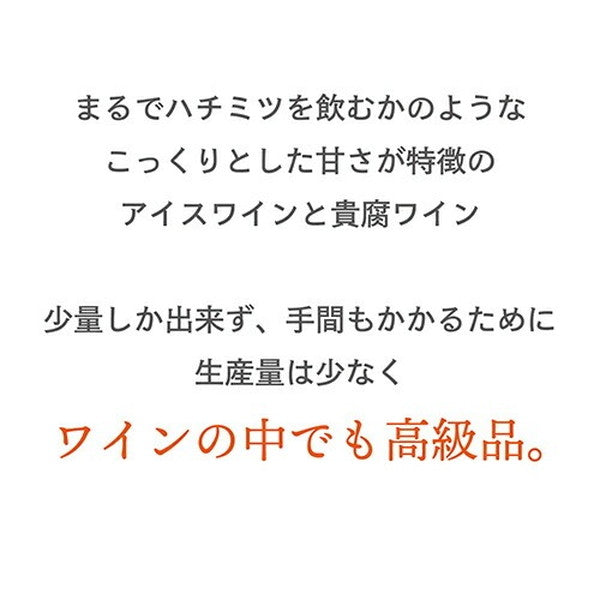 まるでハチミツを飲むかのような
こっくりとした甘さが特徴の
アイスワインと貴腐ワイン

少量しか出来ず、手間もかかるために
生産量は少なく

ワインの中でも高級品。